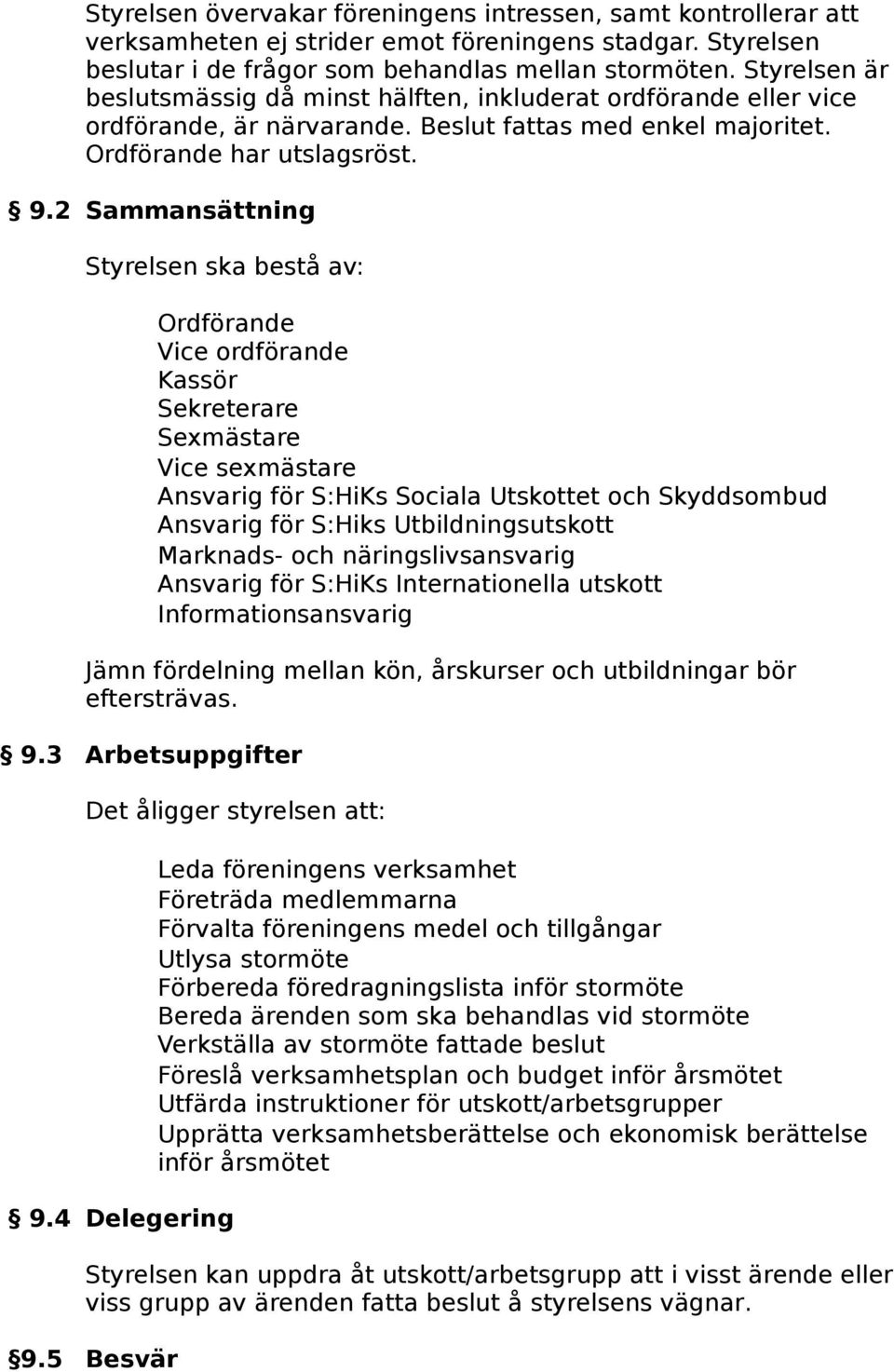 Styrelsen övervakar föreningens intressen, samt kontrollerar att verksamheten ej strider emot föreningens stadgar. Styrelsen beslutar i de frågor som behandlas mellan stormöten. Styrelsen är beslutsmässig då minst hälften, inkluderat ordförande eller vice ordförande, är närvarande. Beslut fattas med enkel majoritet. Ordförande har utslagsröst.

§ 9.2 Sammansättning

Styrelsen ska bestå av:

Ordförande
Vice ordförande
Kassör
Sekreterare
Sexmästare
Vice sexmästare
Ansvarig för S:HiKs Sociala Utskottet och Skyddsombud
Ansvarig för S:Hiks Utbildningsutskott
Marknads- och näringslivsansvarig
Ansvarig för S:HiKs Internationella utskott
Informationsansvarig

Jämn fördelning mellan kön, årskurser och utbildningar bör eftersträvas.

§ 9.3 Arbetsuppgifter

Det åligger styrelsen att:

Leda föreningens verksamhet
Företräda medlemmarna
Förvalta föreningens medel och tillgångar
Utlysa stormöte
Förbereda föredragningslista inför stormöte
Bereda ärenden som ska behandlas vid stormöte
Verkställa av stormöte fattade beslut
Föreslå verksamhetsplan och budget inför årsmötet
Utfärda instruktioner för utskott/arbetsgrupper
Upprätta verksamhetsberättelse och ekonomisk berättelse inför årsmötet

§ 9.4 Delegering

Styrelsen kan uppdra åt utskott/arbetsgrupp att i visst ärende eller viss grupp av ärenden fatta beslut å styrelsens vägnar.

§9.5 Besvär